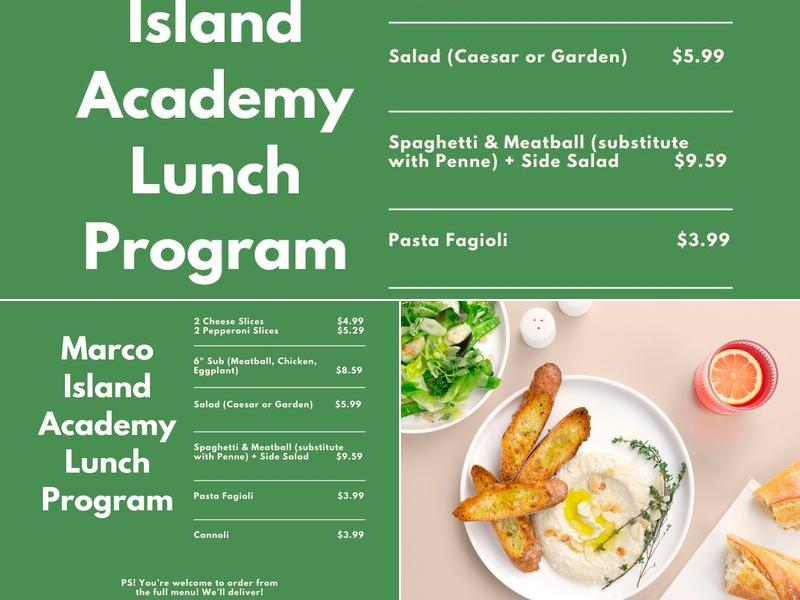 Island Academy Lunch Program

Salad (Caesar or Garden) $5.99

Spaghetti & Meatball (substitute with Penne) + Side Salad $9.59

Pasta Fagioli $3.99

Marco Island Academy Lunch Program

2 Cheese Slices $4.99
2 Pepperoni Slices $5.29

6" Sub (Meatball, Chicken, Eggplant) $8.59

Salad (Caesar or Garden) $5.99

Spaghetti & Meatball (substitute with Penne) + Side Salad $9.59

Pasta Fagioli $3.99

Cannoli $3.99

PS! You're welcome to order from the full menu! We'll deliver!